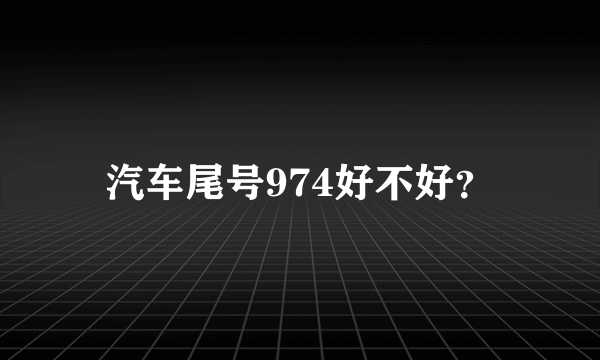 汽车尾号974好不好?